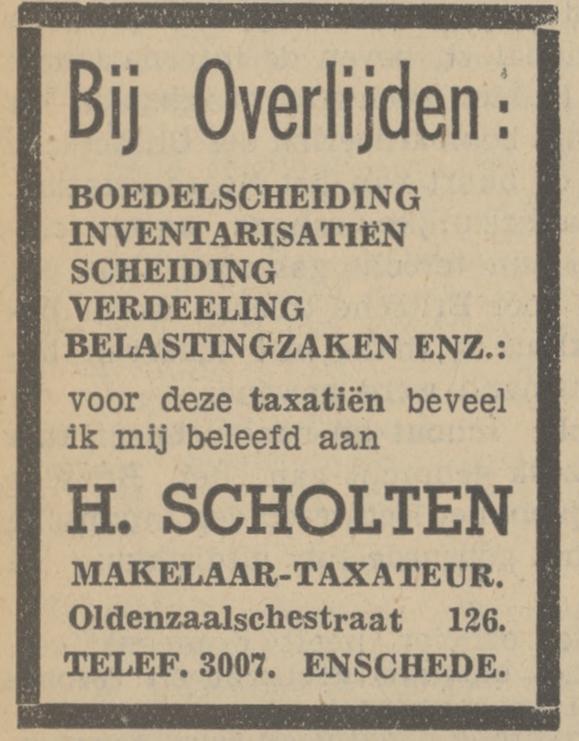 Bij Overlijden:

BOEDELSCHEIDING
INVENTARISATIËN
SCHEIDING
VERDEELING
BELASTINGZAKEN ENZ.:

voor deze taxatiën beveel ik mij beleefd aan

H. SCHOLTEN

MAKELAAR-TAXATEUR.
Oldenzaalschestraat 126.
TELEF. 3007. ENSCHEDE.